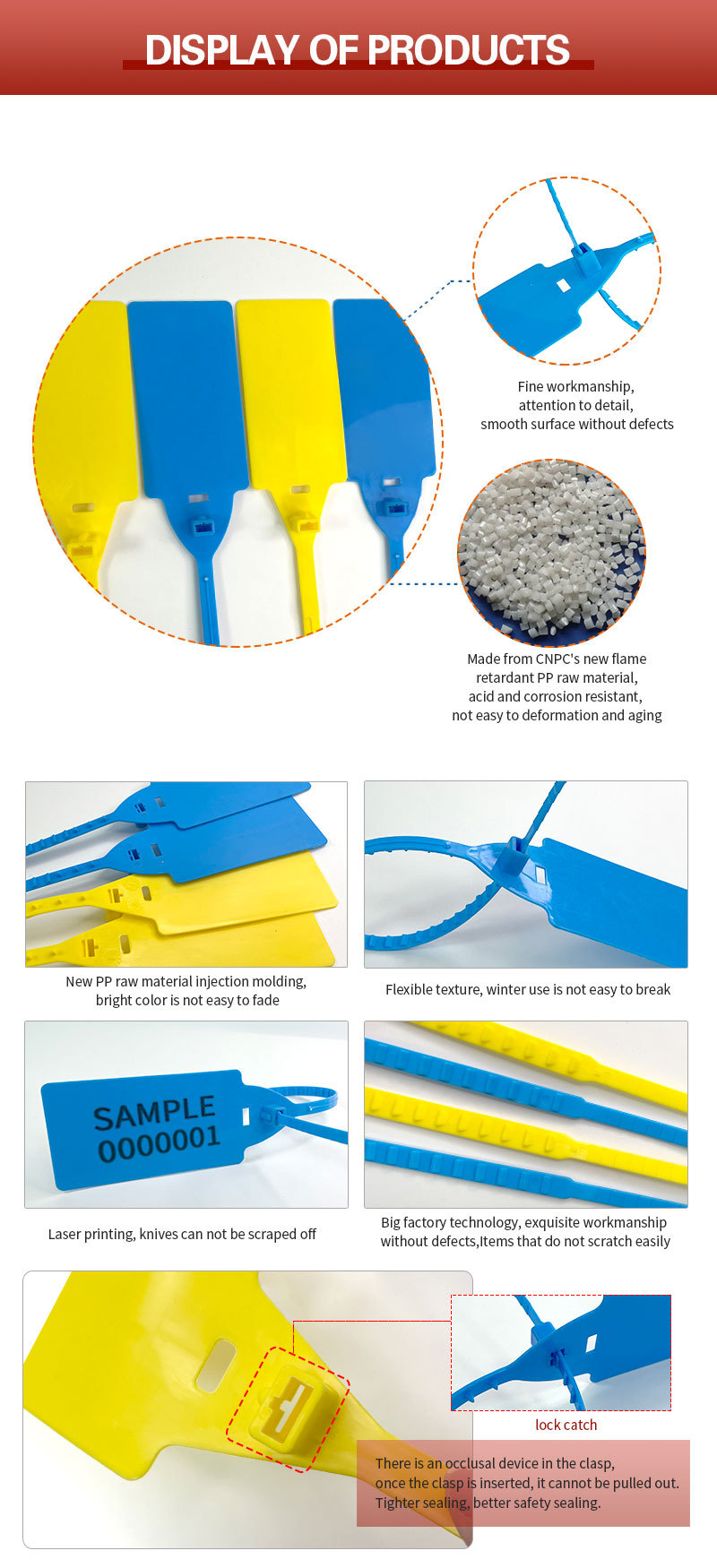 DISPLAY OF PRODUCTS

Fine workmanship,
attention to detail,
smooth surface without defects

Made from CNPC's new flame
retardant PP raw material,
acid and corrosion resistant,
not easy to deformation and aging

New PP raw material injection molding,
bright color is not easy to fade

Flexible texture, winter use is not easy to break

SAMPLE
0000001

Laser printing, knives can not be scraped off

Big factory technology, exquisite workmanship
without defects,Items that do not scratch easily

lock catch

There is an occlusal device in the clasp,
once the clasp is inserted, it cannot be pulled out.
Tighter sealing, better safety sealing.